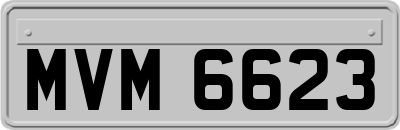 MVM 6623